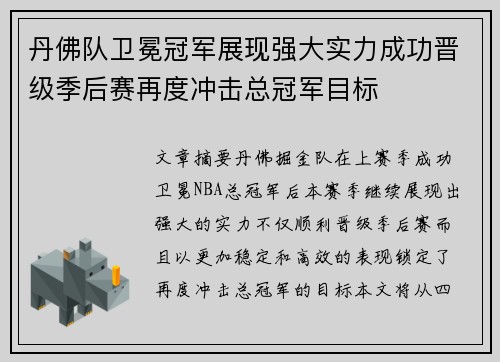 丹佛队卫冕冠军展现强大实力成功晋级季后赛再度冲击总冠军目标

文章摘要丹佛掘金队在上赛季成功卫冕NBA总冠军后本赛季继续展现出强大的实力不仅顺利晋级季后赛而且以更加稳定和高效的表现锁定了再度冲击总冠军的目标本文将从四